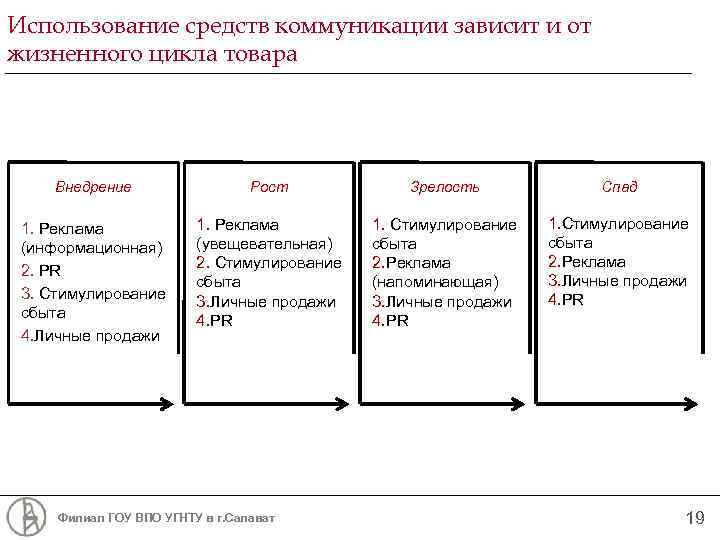 Использование средств коммуникации зависит и от жизненного цикла товара

Внедрение

1. Реклама (информационная)
2. PR
3. Стимулирование сбыта
4.Личные продажи

Рост

1. Реклама (увещевательная)
2. Стимулирование сбыта
3.Личные продажи
4.PR

Зрелость

1. Стимулирование сбыта
2.Реклама (напоминающая)
3.Личные продажи
4.PR

Спад

1.Стимулирование сбыта
2.Реклама
3.Личные продажи
4.PR

Филиал ГОУ ВПО УГНТУ в г.Салават

19